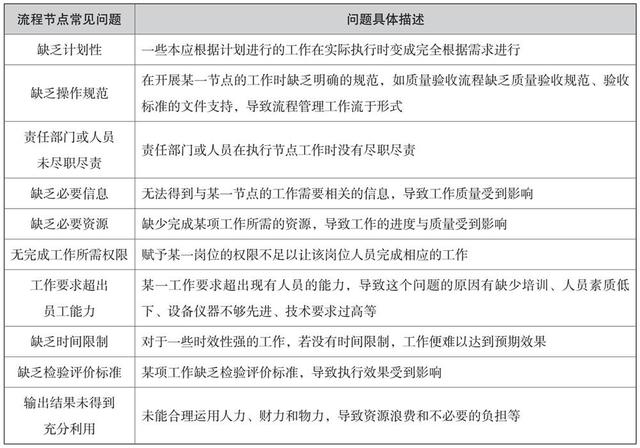 | 流程节点常见问题 | 问题具体描述 |
|---|---|
| 缺乏计划性 | 一些本应根据计划进行的工作在实际执行时变成完全根据需求进行 |
| 缺乏操作规范 | 在开展某一节点的工作时缺乏明确的规范，如质量验收流程缺乏质量验收规范、验收标准的文件支持，导致流程管理工作流于形式 |
| 责任部门或人员未尽职尽责 | 责任部门或人员在执行节点工作时没有尽职尽责 |
| 缺乏必要信息 | 无法得到与某一节点的工作需要相关的信息，导致工作质量受到影响 |
| 缺乏必要资源 | 缺少完成某项工作所需的资源，导致工作的进度与质量受到影响 |
| 无完成工作所需权限 | 赋予某一岗位的权限不足以让该岗位人员完成相应的工作 |
| 工作要求超出员工能力 | 某一工作要求超出现有人员的能力，导致这个问题的原因有缺少培训、人员素质低下、设备仪器不够先进、技术要求过高等 |
| 缺乏时间限制 | 对于一些时效性强的工作，若没有时间限制，工作便难以达到预期效果 |
| 缺乏检验评价标准 | 某项工作缺乏检验评价标准，导致执行效果受到影响 |
| 输出结果未得到充分利用 | 未能合理运用人力、财力和物力，导致资源浪费和不必要的负担等 |